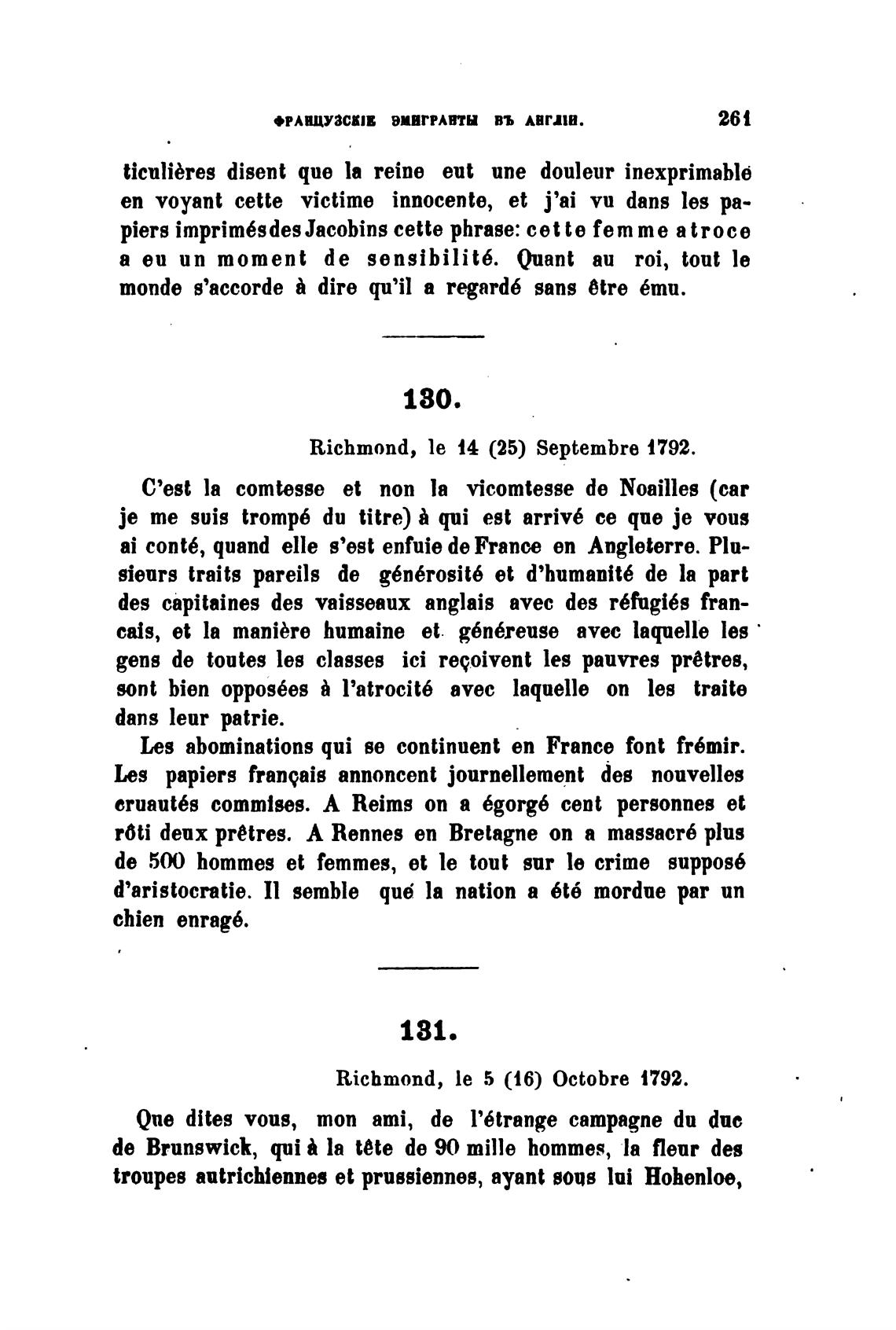 ФРАНЦУЗСКІЕ ЭМИГРАНТЫ ВЪ АНГЛІИ. 261

ticulières disent que la reine eut une douleur inexprimable en voyant cette victime innocente, et j'ai vu dans les papiers imprimés des Jacobins cette phrase: cette femme atroce a eu un moment de sensibilité. Quant au roi, tout le monde s'accorde à dire qu'il a regardé sans être ému.

130.

Richmond, le 14 (25) Septembre 1792.

C'est la comtesse et non la vicomtesse de Noailles (car je me suis trompé du titre) à qui est arrivé ce que je vous ai conté, quand elle s'est enfuie de France en Angleterre. Plusieurs traits pareils de générosité et d'humanité de la part des capitaines des vaisseaux anglais avec des réfugiés francais, et la manière humaine et généreuse avec laquelle les gens de toutes les classes ici reçoivent les pauvres prêtres, sont bien opposées à l'atrocité avec laquelle on les traite dans leur patrie.

Les abominations qui se continuent en France font frémir. Les papiers français annoncent journellement des nouvelles cruautés commises. A Reims on a égorgé cent personnes et rôti deux prêtres. A Rennes en Bretagne on a massacré plus de 500 hommes et femmes, et le tout sur le crime supposé d'aristocratie. Il semble que la nation a été mordue par un chien enragé.

131.

Richmond, le 5 (16) Octobre 1792.

Que dites vous, mon ami, de l'étrange campagne du duc de Brunswick, qui à la tête de 90 mille hommes, la fleur des troupes autrichiennes et prussiennes, ayant sous lui Hohenloe,